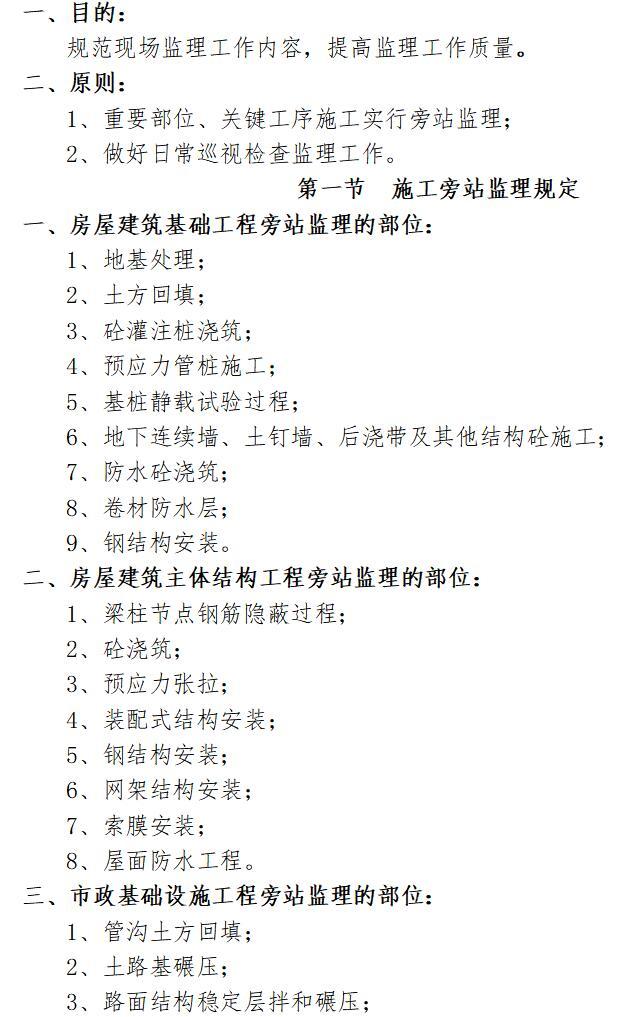 一、目的：

规范现场监理工作内容，提高监理工作质量。

二、原则：

1、重要部位、关键工序施工实行旁站监理；

2、做好日常巡视检查监理工作。

第一节　施工旁站监理规定

一、房屋建筑基础工程旁站监理的部位：

1、地基处理；

2、土方回填；

3、砼灌注桩浇筑；

4、预应力管桩施工；

5、基桩静载试验过程；

6、地下连续墙、土钉墙、后浇带及其他结构砼施工；

7、防水砼浇筑；

8、卷材防水层；

9、钢结构安装。

二、房屋建筑主体结构工程旁站监理的部位：

1、梁柱节点钢筋隐蔽过程；

2、砼浇筑；

3、预应力张拉；

4、装配式结构安装；

5、钢结构安装；

6、网架结构安装；

7、索膜安装；

8、屋面防水工程。

三、市政基础设施工程旁站监理的部位：

1、管沟土方回填；

2、土路基碾压；

3、路面结构稳定层拌和碾压；